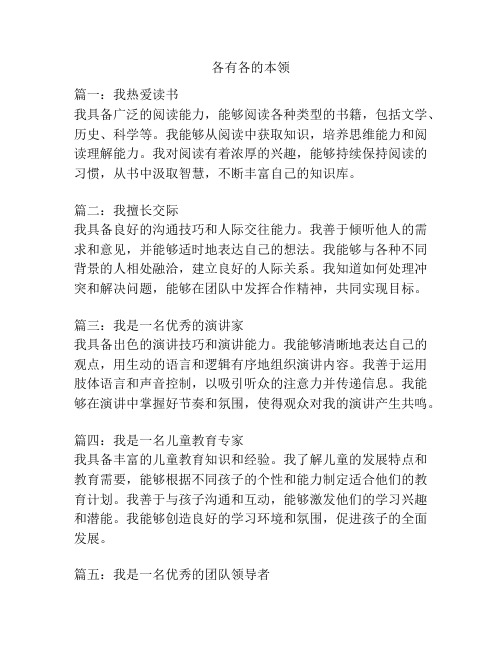 各有各的本领

篇一：我热爱读书
我具备广泛的阅读能力，能够阅读各种类型的书籍，包括文学、历史、科学等。我能够从阅读中获取知识，培养思维能力和阅读理解能力。我对阅读有着浓厚的兴趣，能够持续保持阅读的习惯，从书中汲取智慧，不断丰富自己的知识库。

篇二：我擅长交际
我具备良好的沟通技巧和人际交往能力。我善于倾听他人的需求和意见，并能够适时地表达自己的想法。我能够与各种不同背景的人相处融洽，建立良好的人际关系。我知道如何处理冲突和解决问题，能够在团队中发挥合作精神，共同实现目标。

篇三：我是一名优秀的演讲家
我具备出色的演讲技巧和演讲能力。我能够清晰地表达自己的观点，用生动的语言和逻辑有序地组织演讲内容。我善于运用肢体语言和声音控制，以吸引听众的注意力并传递信息。我能够在演讲中掌握好节奏和氛围，使得观众对我的演讲产生共鸣。

篇四：我是一名儿童教育专家
我具备丰富的儿童教育知识和经验。我了解儿童的发展特点和教育需要，能够根据不同孩子的个性和能力制定适合他们的教育计划。我善于与孩子沟通和互动，能够激发他们的学习兴趣和潜能。我能够创造良好的学习环境和氛围，促进孩子的全面发展。

篇五：我是一名优秀的团队领导者